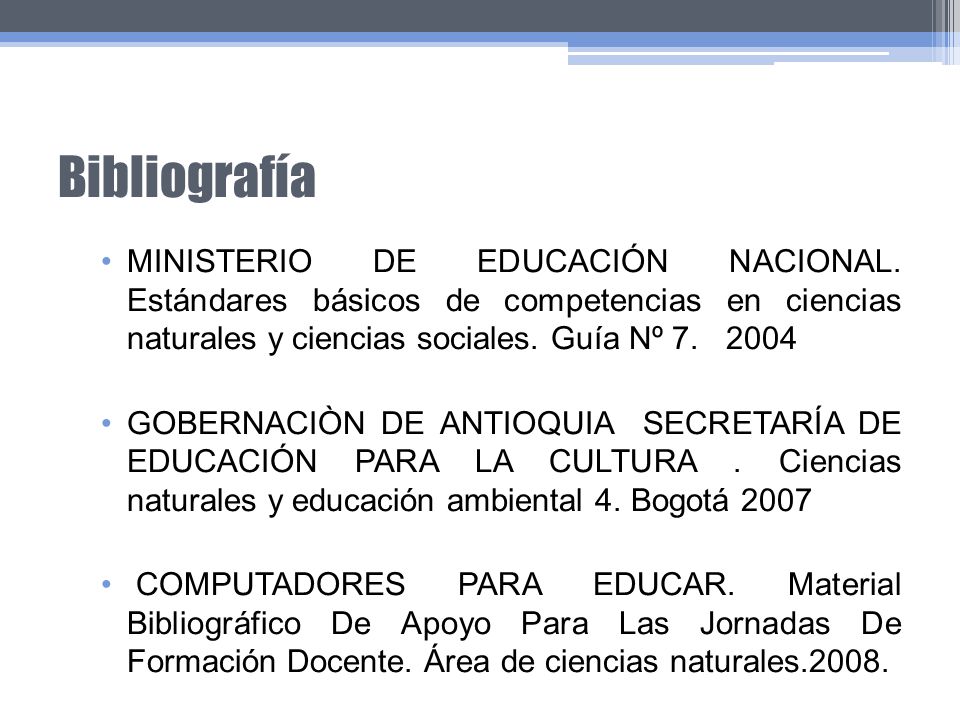 Bibliografía

• MINISTERIO DE EDUCACIÓN NACIONAL. Estándares básicos de competencias en ciencias naturales y ciencias sociales. Guía Nº 7. 2004

• GOBERNACIÒN DE ANTIOQUIA SECRETARÍA DE EDUCACIÓN PARA LA CULTURA . Ciencias naturales y educación ambiental 4. Bogotá 2007

• COMPUTADORES PARA EDUCAR. Material Bibliográfico De Apoyo Para Las Jornadas De Formación Docente. Área de ciencias naturales.2008.